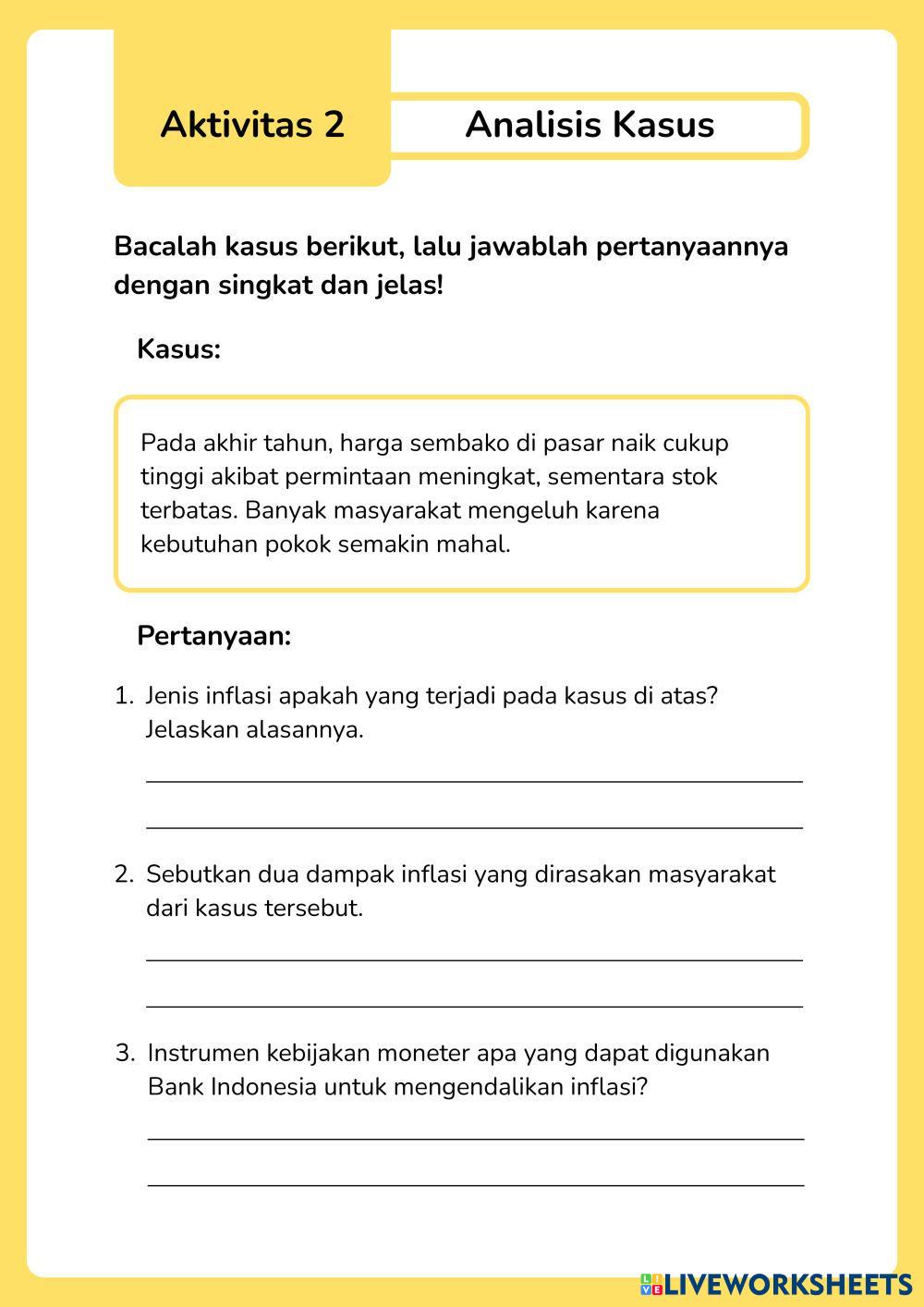 Aktivitas 2

Analisis Kasus

Bacalah kasus berikut, lalu jawablah pertanyaannya dengan singkat dan jelas!

Kasus:

Pada akhir tahun, harga sembako di pasar naik cukup tinggi akibat permintaan meningkat, sementara stok terbatas. Banyak masyarakat mengeluh karena kebutuhan pokok semakin mahal.

Pertanyaan:

1. Jenis inflasi apakah yang terjadi pada kasus di atas? Jelaskan alasannya.

2. Sebutkan dua dampak inflasi yang dirasakan masyarakat dari kasus tersebut.

3. Instrumen kebijakan moneter apa yang dapat digunakan Bank Indonesia untuk mengendalikan inflasi?

LIVEWORKSHEETS